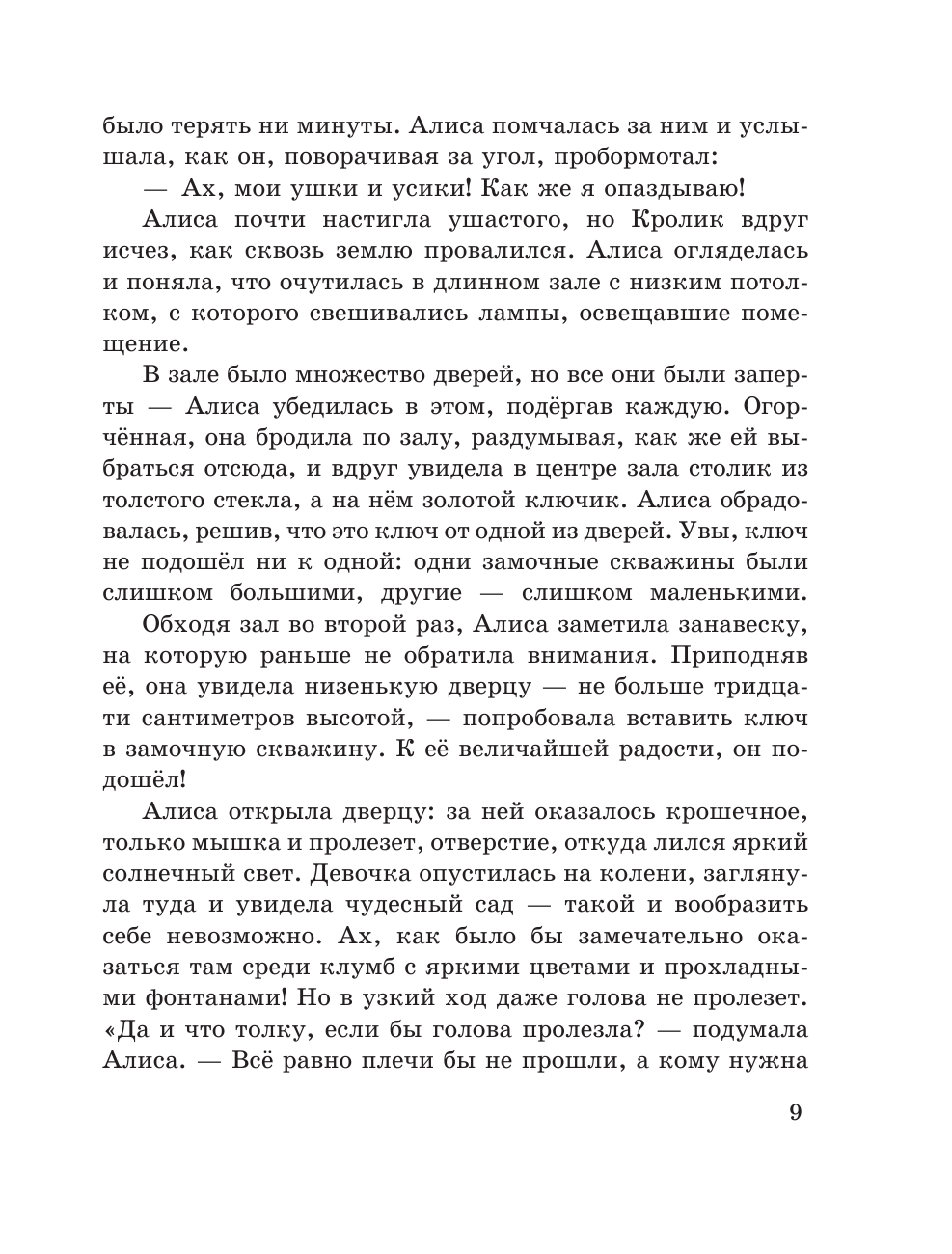 было терять ни минуты. Алиса помчалась за ним и услышала, как он, поворачивая за угол, пробормотал:

— Ах, мои ушки и усики! Как же я опаздываю!

Алиса почти настигла ушастого, но Кролик вдруг исчез, как сквозь землю провалился. Алиса огляделась и поняла, что очутилась в длинном зале с низким потолком, с которого свешивались лампы, освещавшие помещение.

В зале было множество дверей, но все они были заперты — Алиса убедилась в этом, подёргав каждую. Огорчённая, она бродила по залу, раздумывая, как же ей выбраться отсюда, и вдруг увидела в центре зала столик из толстого стекла, а на нём золотой ключик. Алиса обрадовалась, решив, что это ключ от одной из дверей. Увы, ключ не подошёл ни к одной: одни замочные скважины были слишком большими, другие — слишком маленькими.

Обходя зал во второй раз, Алиса заметила занавеску, на которую раньше не обратила внимания. Приподняв её, она увидела низенькую дверцу — не больше тридцати сантиметров высотой, — попробовала вставить ключ в замочную скважину. К её величайшей радости, он подошёл!

Алиса открыла дверцу: за ней оказалось крошечное, только мышка и пролезет, отверстие, откуда лился яркий солнечный свет. Девочка опустилась на колени, заглянула туда и увидела чудесный сад — такой и вообразить себе невозможно. Ах, как было бы замечательно оказаться там среди клумб с яркими цветами и прохладными фонтанами! Но в узкий ход даже голова не пролезет. «Да и что толку, если бы голова пролезла? — подумала Алиса. — Всё равно плечи бы не прошли, а кому нужна

9